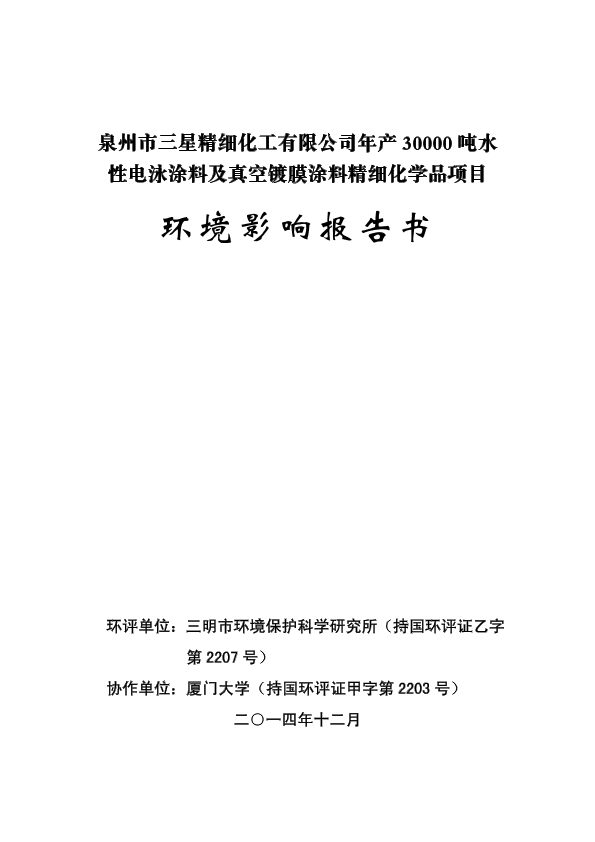 泉州市三星精细化工有限公司年产 30000 吨水性电泳涂料及真空镀膜涂料精细化学品项目

环境影响报告书

环评单位：三明市环境保护科学研究所（持国环评证乙字第 2207 号）

协作单位：厦门大学（持国环评证甲字第 2203 号）

二〇一四年十二月